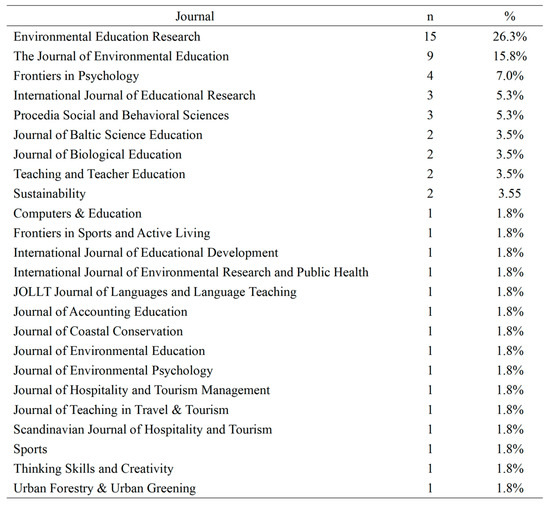 | Journal | n | % |
|---|---|---|
| Environmental Education Research | 15 | 26.3% |
| The Journal of Environmental Education | 9 | 15.8% |
| Frontiers in Psychology | 4 | 7.0% |
| International Journal of Educational Research | 3 | 5.3% |
| Procedia Social and Behavioral Sciences | 3 | 5.3% |
| Journal of Baltic Science Education | 2 | 3.5% |
| Journal of Biological Education | 2 | 3.5% |
| Teaching and Teacher Education | 2 | 3.5% |
| Sustainability | 2 | 3.55 |
| Computers & Education | 1 | 1.8% |
| Frontiers in Sports and Active Living | 1 | 1.8% |
| International Journal of Educational Development | 1 | 1.8% |
| International Journal of Environmental Research and Public Health | 1 | 1.8% |
| JOLLT Journal of Languages and Language Teaching | 1 | 1.8% |
| Journal of Accounting Education | 1 | 1.8% |
| Journal of Coastal Conservation | 1 | 1.8% |
| Journal of Environmental Education | 1 | 1.8% |
| Journal of Environmental Psychology | 1 | 1.8% |
| Journal of Hospitality and Tourism Management | 1 | 1.8% |
| Journal of Teaching in Travel & Tourism | 1 | 1.8% |
| Scandinavian Journal of Hospitality and Tourism | 1 | 1.8% |
| Sports | 1 | 1.8% |
| Thinking Skills and Creativity | 1 | 1.8% |
| Urban Forestry & Urban Greening | 1 | 1.8% |